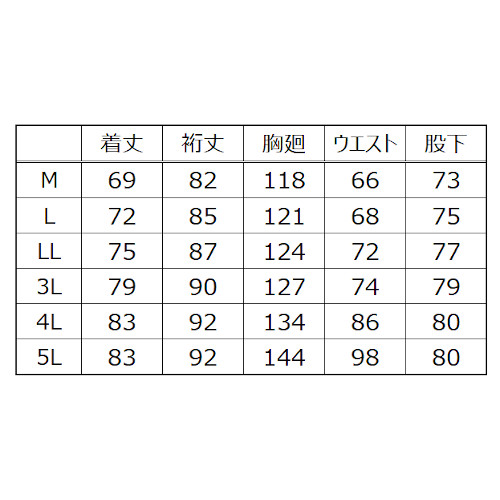 | | 着丈 | 裄丈 | 胸廻 | ウエスト | 股下 |
|---|---|---|---|---|---|
| M | 69 | 82 | 118 | 66 | 73 |
| L | 72 | 85 | 121 | 68 | 75 |
| LL | 75 | 87 | 124 | 72 | 77 |
| 3L | 79 | 90 | 127 | 74 | 79 |
| 4L | 83 | 92 | 134 | 86 | 80 |
| 5L | 83 | 92 | 144 | 98 | 80 |